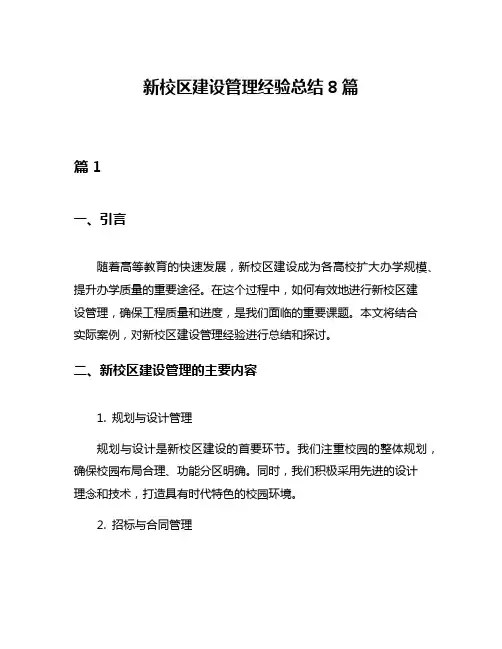 新校区建设管理经验总结 8 篇

篇 1

一、引言

随着高等教育的快速发展，新校区建设成为各高校扩大办学规模、提升办学质量的重要途径。在这个过程中，如何有效地进行新校区建设管理，确保工程质量和进度，是我们面临的重要课题。本文将结合实际案例，对新校区建设管理经验进行总结和探讨。

二、新校区建设管理的主要内容

1. 规划与设计管理

规划与设计是新校区建设的首要环节。我们注重校园的整体规划，确保校园布局合理、功能分区明确。同时，我们积极采用先进的设计理念和技术，打造具有时代特色的校园环境。

2. 招标与合同管理